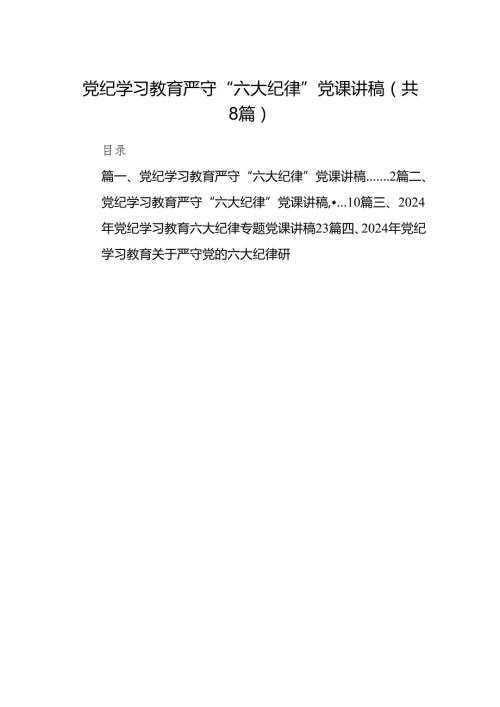 党纪学习教育严守“六大纪律”党课讲稿（共8篇）

目录

篇一、党纪学习教育严守“六大纪律”党课讲稿.......2篇二、党纪学习教育严守“六大纪律”党课讲稿,•...10篇三、2024年党纪学习教育六大纪律专题党课讲稿23篇四、2024年党纪学习教育关于严守党的六大纪律研